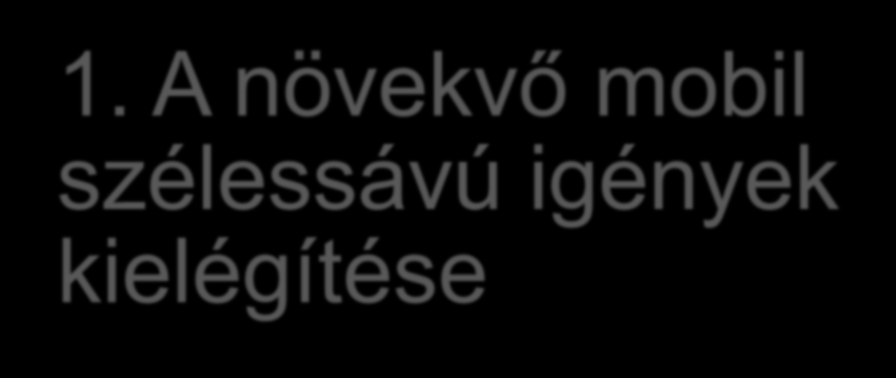 1. A növekvő mobil szélessávú igények kielégítése